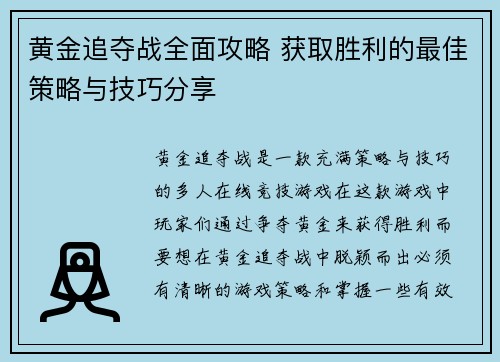 黄金追夺战全面攻略 获取胜利的最佳策略与技巧分享

黄金追夺战是一款充满策略与技巧的多人在线竞技游戏在这款游戏中玩家们通过争夺黄金来获得胜利而要想在黄金追夺战中脱颖而出必须有清晰的游戏策略和掌握一些有效